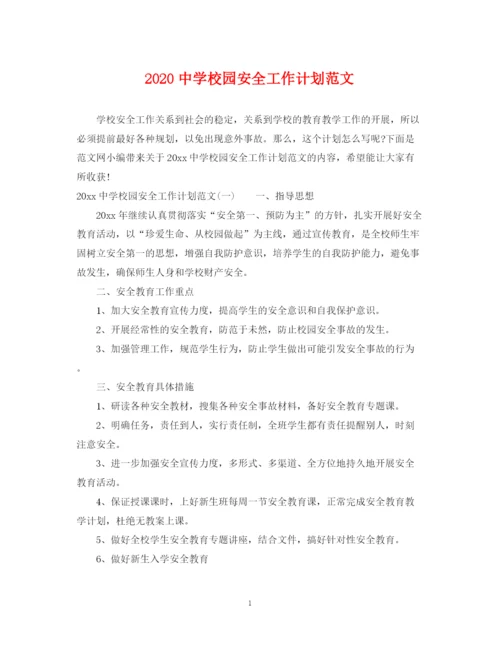 2020 中学校园安全工作计划范文

学校安全工作关系到社会的稳定，关系到学校的教育教学工作的开展，所以必须提前最好各种规划，以免出现意外事故。那么，这个计划怎么写呢?下面是范文网小编带来关于 20xx 中学校园安全工作计划范文的内容，希望能让大家有所收获!

20xx 中学校园安全工作计划范文(一)　　一、指导思想

20xx 年继续认真贯彻落实“安全第一、预防为主”的方针，扎实开展好安全教育活动，以“珍爱生命、从校园做起”为主线，通过宣传教育，是全校师生牢固树立安全第一的思想，增强自我防护意识，培养学生的自我防护能力，避免事故发生，确保师生人身和学校财产安全。

二、安全教育工作重点

1、加大安全教育宣传力度，提高学生的安全意识和自我保护意识。

2、开展经常性的安全教育，防范于未然，防止校园安全事故的发生。

3、加强管理工作，规范学生行为，防止学生做出可能引发安全事故的行为。

三、安全教育具体措施

1、研读各种安全教材，搜集各种安全事故材料，备好安全教育专题课。

2、明确任务，责任到人，实行责任制，全班学生都有责任提醒别人，时刻注意安全。

3、进一步加强安全宣传力度，多形式、多渠道、全方位地持久地开展安全教育活动。

4、保证授课课时，上好新生班每周一节安全教育课，正常完成安全教育教学计划，杜绝无教案上课。

5、做好全校学生安全教育专题讲座，结合文件，搞好针对性安全教育。

6、做好新生入学安全教育

1